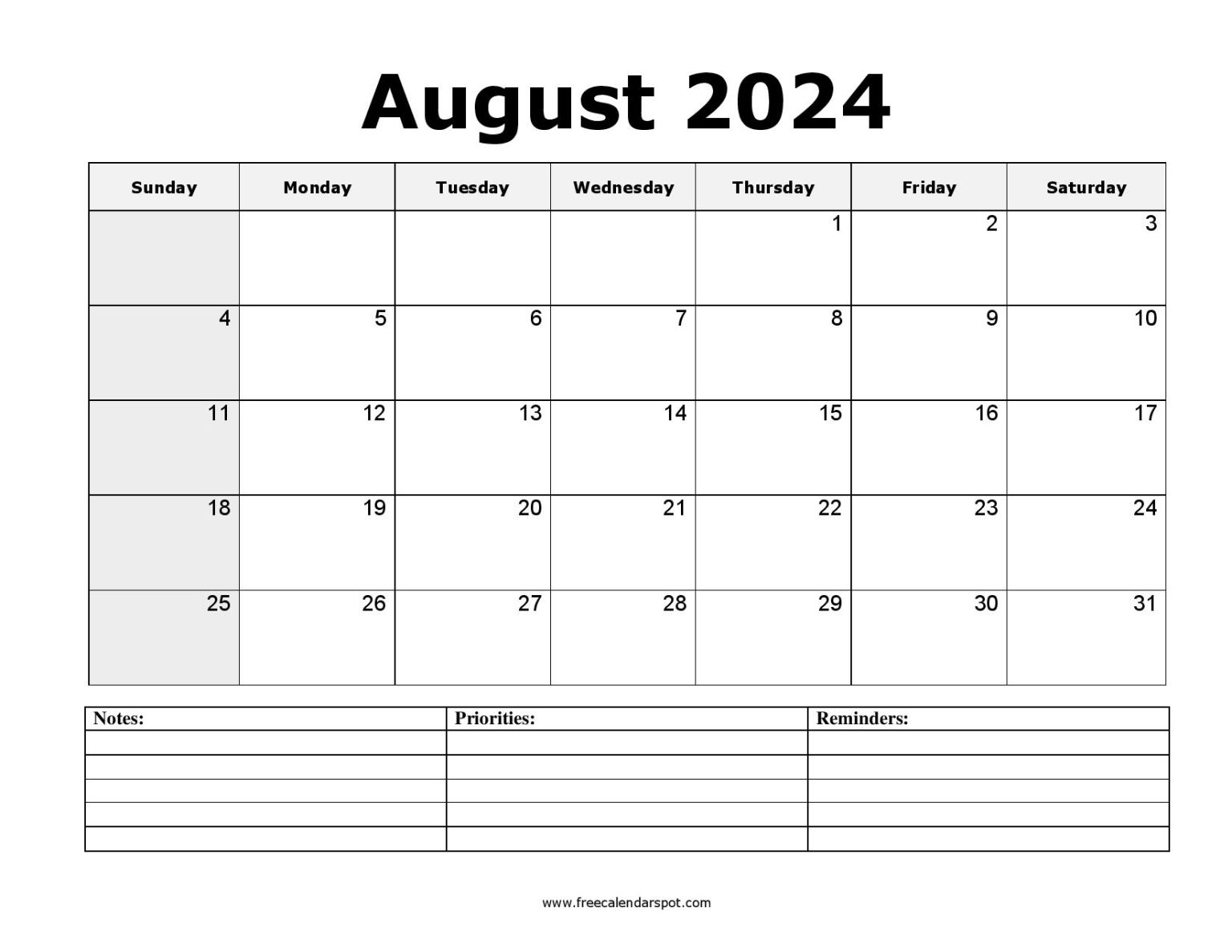 August 2024

| Sunday | Monday | Tuesday | Wednesday | Thursday | Friday | Saturday |
|---|---|---|---|---|---|---|
| | | | | 1 | 2 | 3 |
| 4 | 5 | 6 | 7 | 8 | 9 | 10 |
| 11 | 12 | 13 | 14 | 15 | 16 | 17 |
| 18 | 19 | 20 | 21 | 22 | 23 | 24 |
| 25 | 26 | 27 | 28 | 29 | 30 | 31 |

| Notes: | Priorities: | Reminders: |
|---|---|---|
| | | |
| | | |
| | | |
| | | |
| | | |

www.freecalendarspot.com